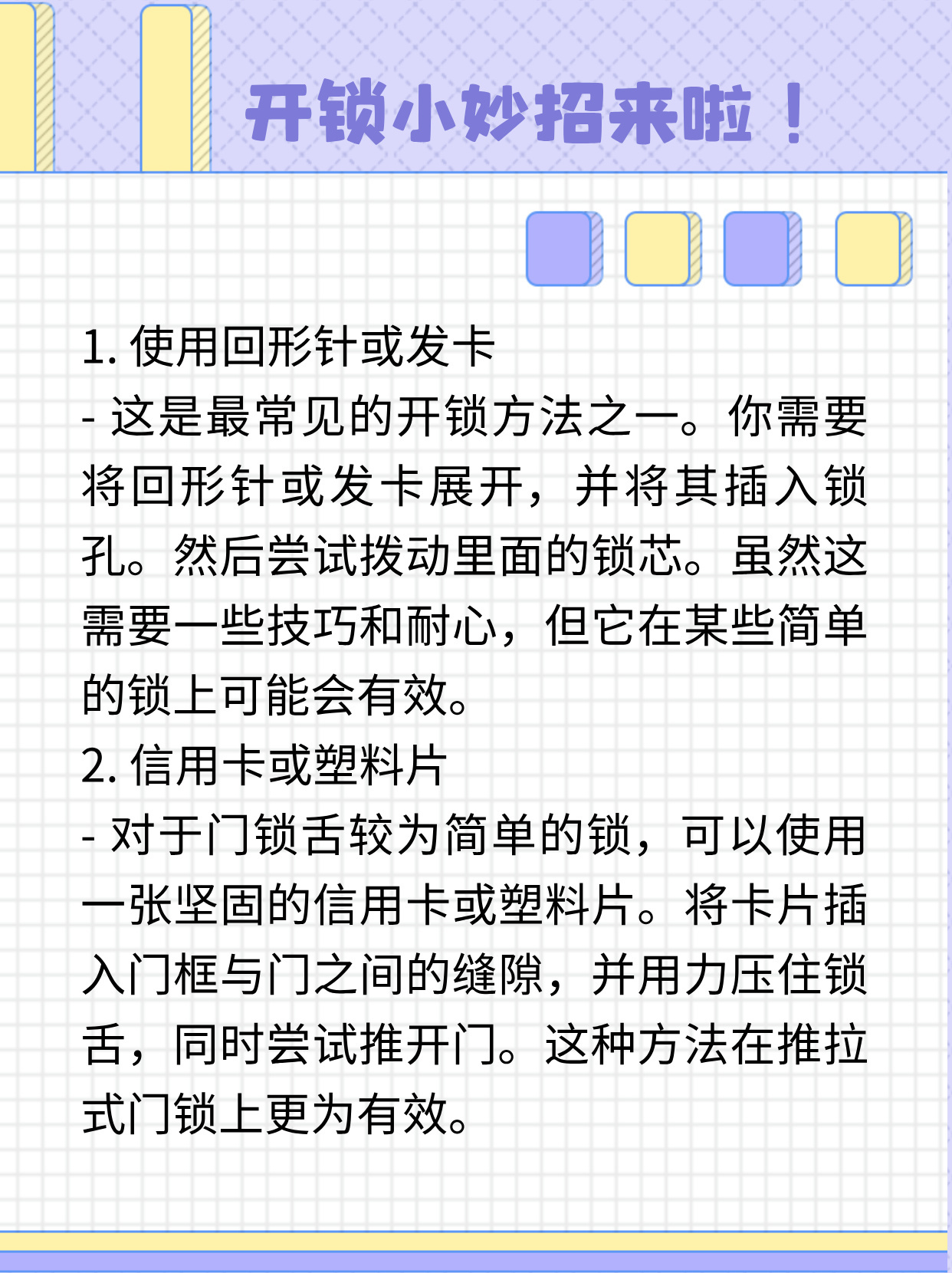 开锁小妙招来啦！

1. 使用回形针或发卡
- 这是最常见的开锁方法之一。你需要将回形针或发卡展开，并将其插入锁孔。然后尝试拨动里面的锁芯。虽然这需要一些技巧和耐心，但它在某些简单的锁上可能会有效。
2. 信用卡或塑料片
- 对于门锁舌较为简单的锁，可以使用一张坚固的信用卡或塑料片。将卡片插入门框与门之间的缝隙，并用力压住锁舌，同时尝试推开门。这种方法在推拉式门锁上更为有效。